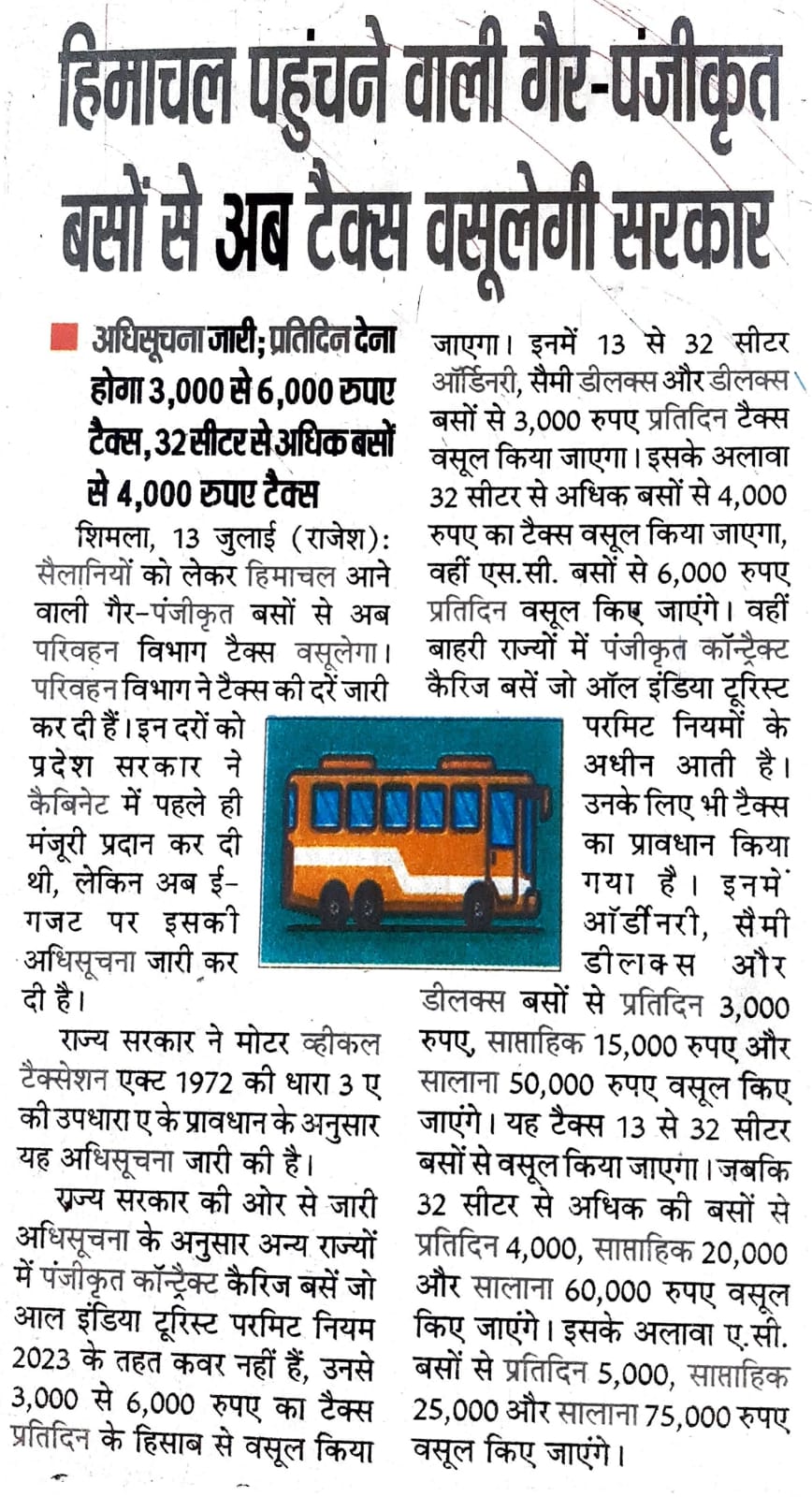 हिमाचल पहुंचने वाली गैर-पंजीकृत बसों से अब टैक्स वसूलेगी सरकार

अधिसूचना जारी; प्रतिदिन देना होगा 3,000 से 6,000 रुपए टैक्स, 32 सीटर से अधिक बसों से 4,000 रुपए टैक्स

शिमला, 13 जुलाई (राजेश): सैलानियों को लेकर हिमाचल आने वाली गैर-पंजीकृत बसों से अब परिवहन विभाग टैक्स वसूलेगा। परिवहन विभाग ने टैक्स की दरें जारी कर दी हैं। इन दरों को प्रदेश सरकार ने कैबिनेट में पहले ही मंजूरी प्रदान कर दी थी, लेकिन अब ई-गजट पर इसकी अधिसूचना जारी कर दी है।

राज्य सरकार ने मोटर व्हीकल टैक्सेशन एक्ट 1972 की धारा 3 ए की उपधारा ए के प्रावधान के अनुसार यह अधिसूचना जारी की है।

राज्य सरकार की ओर से जारी अधिसूचना के अनुसार अन्य राज्यों में पंजीकृत कॉन्ट्रैक्ट कैरिज बसें जो आल इंडिया टूरिस्ट परमिट नियम 2023 के तहत कवर नहीं हैं, उनसे 3,000 से 6,000 रुपए का टैक्स प्रतिदिन के हिसाब से वसूल किया जाएगा। इनमें 13 से 32 सीटर ऑर्डिनरी, सैमी डीलक्स और डीलक्स बसों से 3,000 रुपए प्रतिदिन टैक्स वसूल किया जाएगा। इसके अलावा 32 सीटर से अधिक बसों से 4,000 रुपए का टैक्स वसूल किया जाएगा, वहीं एस.सी. बसों से 6,000 रुपए प्रतिदिन वसूल किए जाएंगे। वहीं बाहरी राज्यों में पंजीकृत कॉन्ट्रैक्ट कैरिज बसें जो ऑल इंडिया टूरिस्ट परमिट नियमों के अधीन आती है। उनके लिए भी टैक्स का प्रावधान किया गया है। इनमें ऑर्डीनरी, सैमी डीलक्स और डीलक्स बसों से प्रतिदिन 3,000 रुपए, साप्ताहिक 15,000 रुपए और सालाना 50,000 रुपए वसूल किए जाएंगे। यह टैक्स 13 से 32 सीटर बसों से वसूल किया जाएगा। जबकि 32 सीटर से अधिक की बसों से प्रतिदिन 4,000, साप्ताहिक 20,000 और सालाना 60,000 रुपए वसूल किए जाएंगे। इसके अलावा ए.सी. बसों से प्रतिदिन 5,000, साप्ताहिक 25,000 और सालाना 75,000 रुपए वसूल किए जाएंगे।